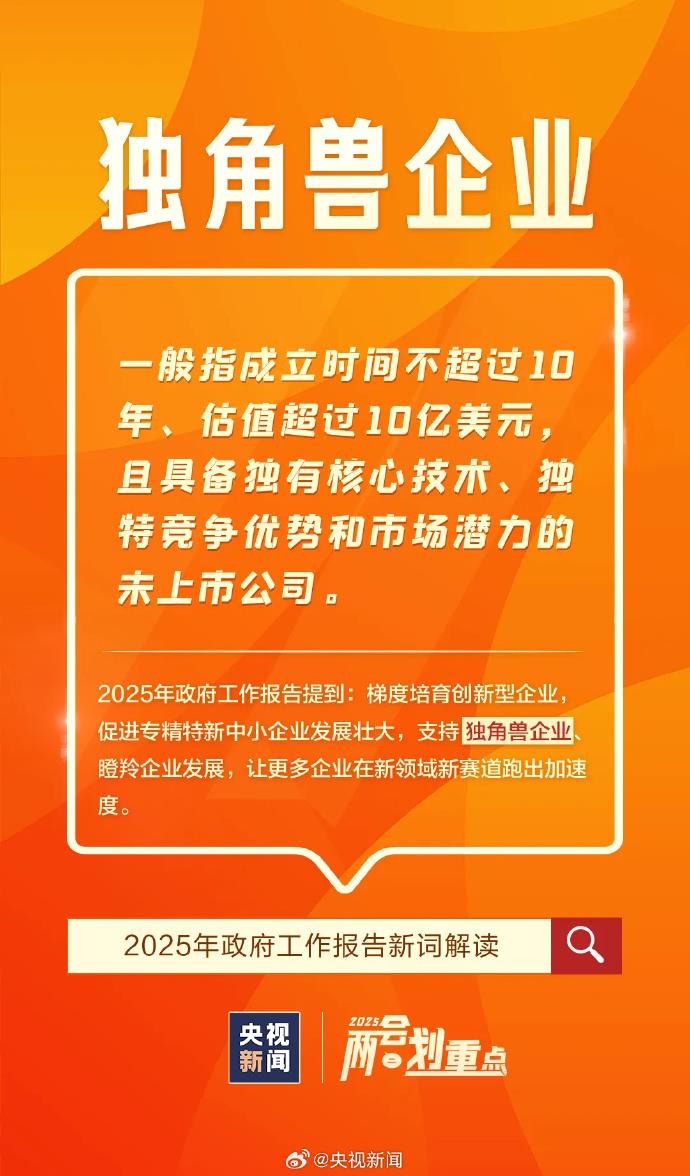 独角兽企业

一般指成立时间不超过10年、估值超过10亿美元，且具备独有核心技术、独特竞争优势和市场潜力的未上市公司。

2025年政府工作报告提到：梯度培育创新型企业，促进专精特新中小企业发展壮大，支持独角兽企业、瞪羚企业发展，让更多企业在新领域新赛道跑出加速度。

2025年政府工作报告新词解读

央视新闻

2025 两会划重点

@央视新闻